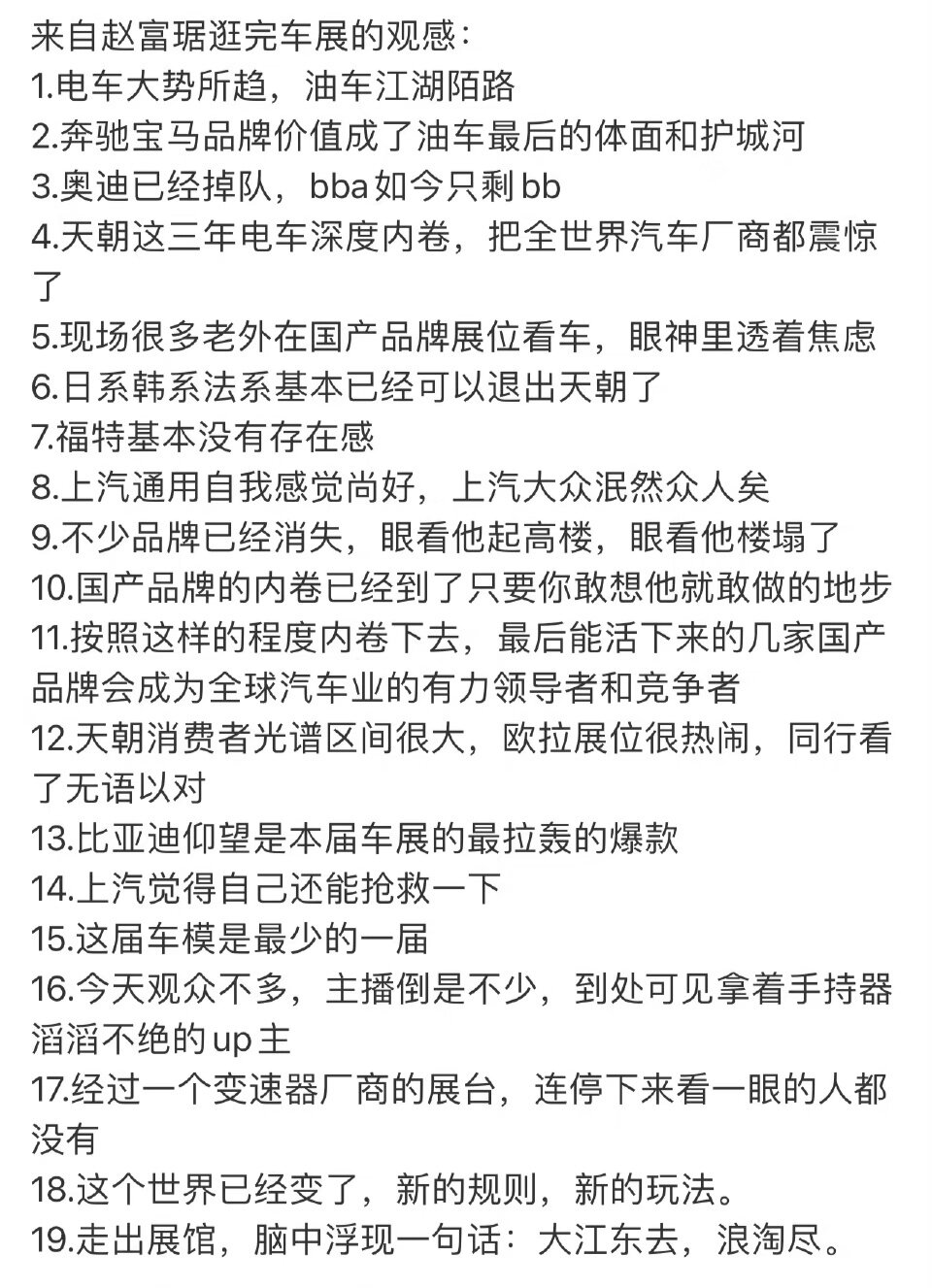 来自赵富琚逛完车展的观感：
1.电车大势所趋，油车江湖陌路
2.奔驰宝马品牌价值成了油车最后的体面和护城河
3.奥迪已经掉队，bba如今只剩bb
4.天朝这三年电车深度内卷，把全世界汽车厂商都震惊了
5.现场很多老外在国产品牌展位看车，眼神里透着焦虑
6.日系韩系法系基本已经可以退出天朝了
7.福特基本没有存在感
8.上汽通用自我感觉尚好，上汽大众泯然众人矣
9.不少品牌已经消失，眼看他起高楼，眼看他楼塌了
10.国产品牌的内卷已经到了只要你敢想他就敢做的地步
11.按照这样的程度内卷下去，最后能活下来的几家国产品牌会成为全球汽车业的有力领导者和竞争者
12.天朝消费者光谱区间很大，欧拉展位很热闹，同行看了无语以对
13.比亚迪仰望是本届车展的最拉轰的爆款
14.上汽觉得自己还能抢救一下
15.这届车模是最少的一届
16.今天观众不多，主播倒是不少，到处可见拿着手持器滔滔不绝的up主
17.经过一个变速器厂商的展台，连停下来看一眼的人都没有
18.这个世界已经变了，新的规则，新的玩法。
19.走出展馆，脑中浮现一句话：大江东去，浪淘尽。